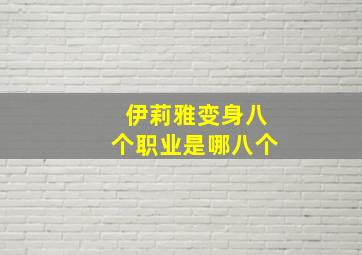 伊莉雅变身八个职业是哪八个